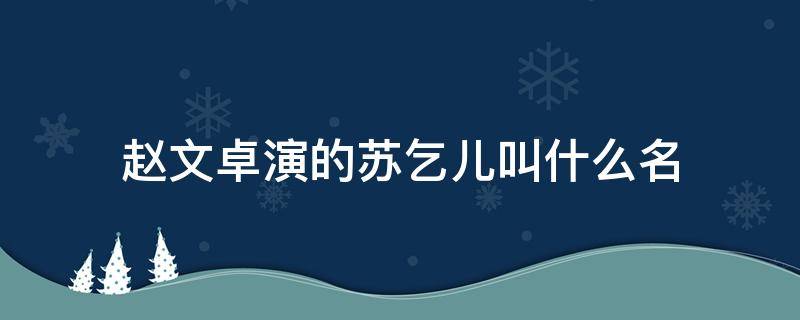 赵文卓演的苏乞儿叫什么名